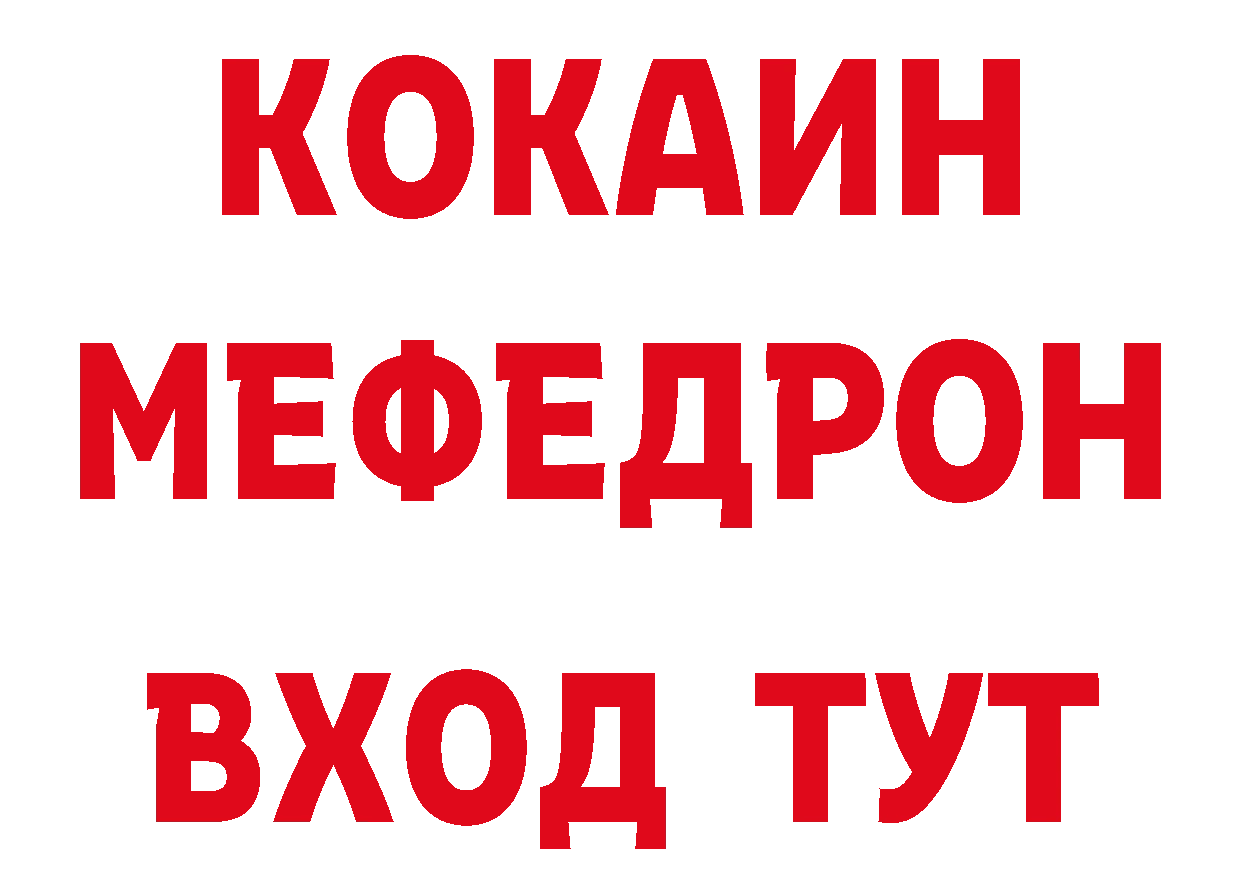 КОКАИН
МЕФЕДРОН
ВХОД ТУТ